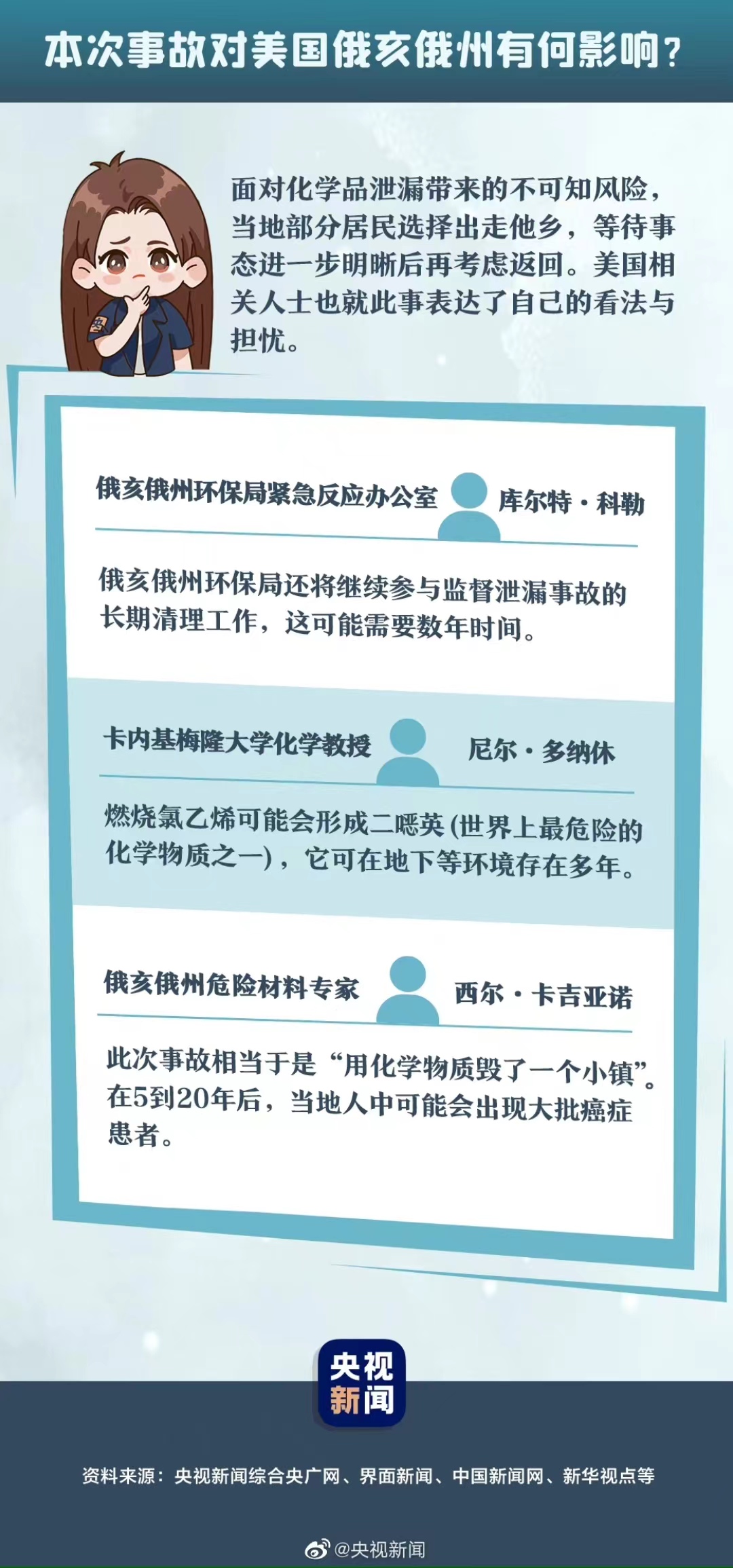 本次事故对美国俄亥俄州有何影响?

面对化学品泄漏带来的不可知风险,当地部分居民选择出走他乡,等待事态进一步明晰后再考虑返回。美国相关人士也就此事表达了自己的看法与担忧。

俄亥俄州环保局紧急反应办公室 库尔特·科勒

俄亥俄州环保局还将继续参与监督泄漏事故的长期清理工作,这可能需要数年时间。

卡内基梅隆大学化学教授 尼尔·多纳休

燃烧氯乙烯可能会形成二噁英(世界上最危险的化学物质之一),它可在地下等环境存在多年。

俄亥俄州危险材料专家 西尔·卡吉亚诺

此次事故相当于是“用化学物质毁了一个小镇”。在5到20年后,当地人中可能会出现大批癌症患者。

央视新闻

资料来源:央视新闻综合央广网、界面新闻、中国新闻网、新华视点等

@央视新闻